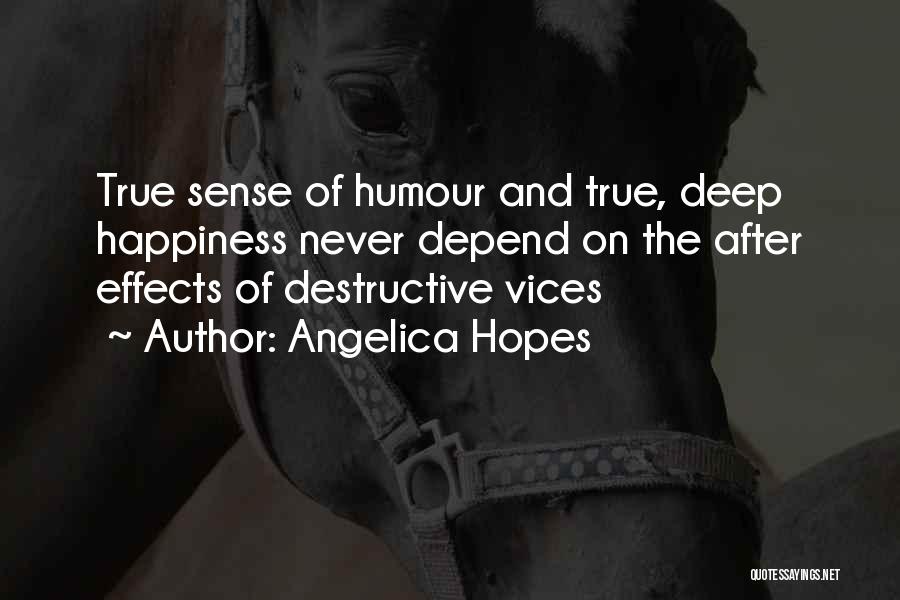 True sense of humour and true, deep happiness never depend on the after effects of destructive vices
~ Author: Angelica Hopes

QUOTESSAYINGS.NET